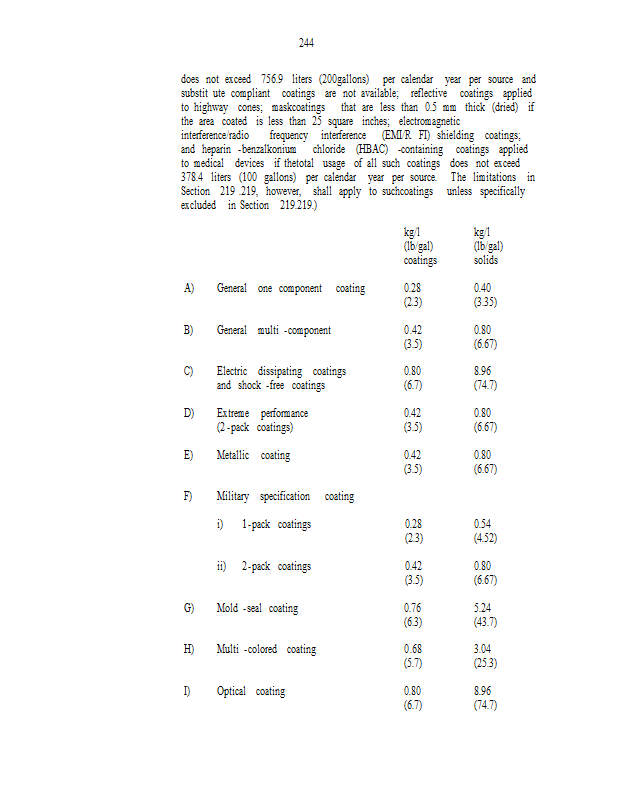 244

does not exceed 756.9 liters (200gallons) per calendar year per source and substit ute compliant coatings are not available; reflective coatings applied to highway cones; maskcoatings that are less than 0.5 mm thick (dried) if the area coated is less than 25 square inches; electromagnetic interference/radio frequency interference (EMI/R FI) shielding coatings; and heparin -benzalkonium chloride (HBAC) -containing coatings applied to medical devices if thetotal usage of all such coatings does not exceed 378.4 liters (100 gallons) per calendar year per source. The limitations in Section 219 .219, however, shall apply to suchcoatings unless specifically excluded in Section 219.219.)

| | | kg/l (lb/gal) coatings | kg/l (lb/gal) solids |
|---|---|---|---|
| A) | General one component coating | 0.28 (2.3) | 0.40 (3.35) |
| B) | General multi -component | 0.42 (3.5) | 0.80 (6.67) |
| C) | Electric dissipating coatings and shock -free coatings | 0.80 (6.7) | 8.96 (74.7) |
| D) | Extreme performance (2 -pack coatings) | 0.42 (3.5) | 0.80 (6.67) |
| E) | Metallic coating | 0.42 (3.5) | 0.80 (6.67) |
| F) | Military specification coating | | |
| | i) 1-pack coatings | 0.28 (2.3) | 0.54 (4.52) |
| | ii) 2-pack coatings | 0.42 (3.5) | 0.80 (6.67) |
| G) | Mold -seal coating | 0.76 (6.3) | 5.24 (43.7) |
| H) | Multi -colored coating | 0.68 (5.7) | 3.04 (25.3) |
| I) | Optical coating | 0.80 (6.7) | 8.96 (74.7) |